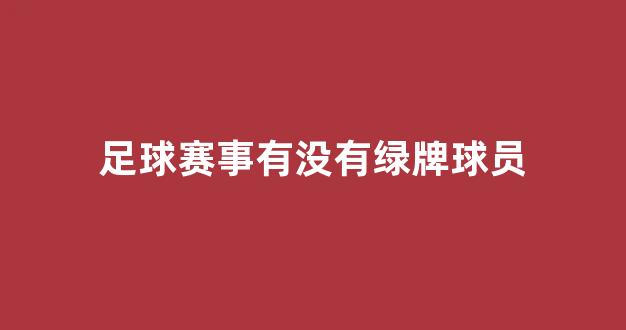 足球赛事有没有绿牌球员